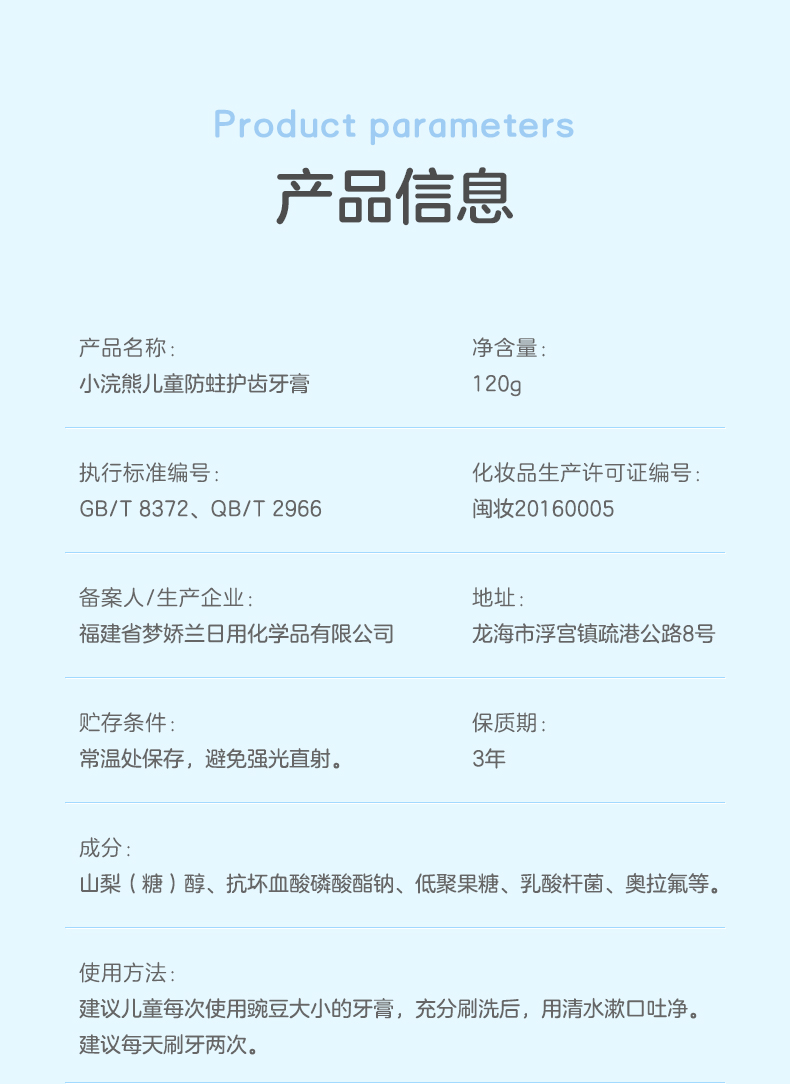 Product parameters

产品信息

产品名称:
小浣熊儿童防蛀护齿牙膏

净含量:
120g

执行标准编号:
GB/T 8372、QB/T 2966

化妆品生产许可证编号:
闽妆20160005

备案人/生产企业:
福建省梦娇兰日用化学品有限公司

地址:
龙海市浮宫镇疏港公路8号

贮存条件:
常温处保存，避免强光直射。

保质期:
3年

成分:
山梨(糖)醇、抗坏血酸磷酸酯钠、低聚果糖、乳酸杆菌、奥拉氟等。

使用方法:
建议儿童每次使用豌豆大小的牙膏，充分刷洗后，用清水漱口吐净。
建议每天刷牙两次。